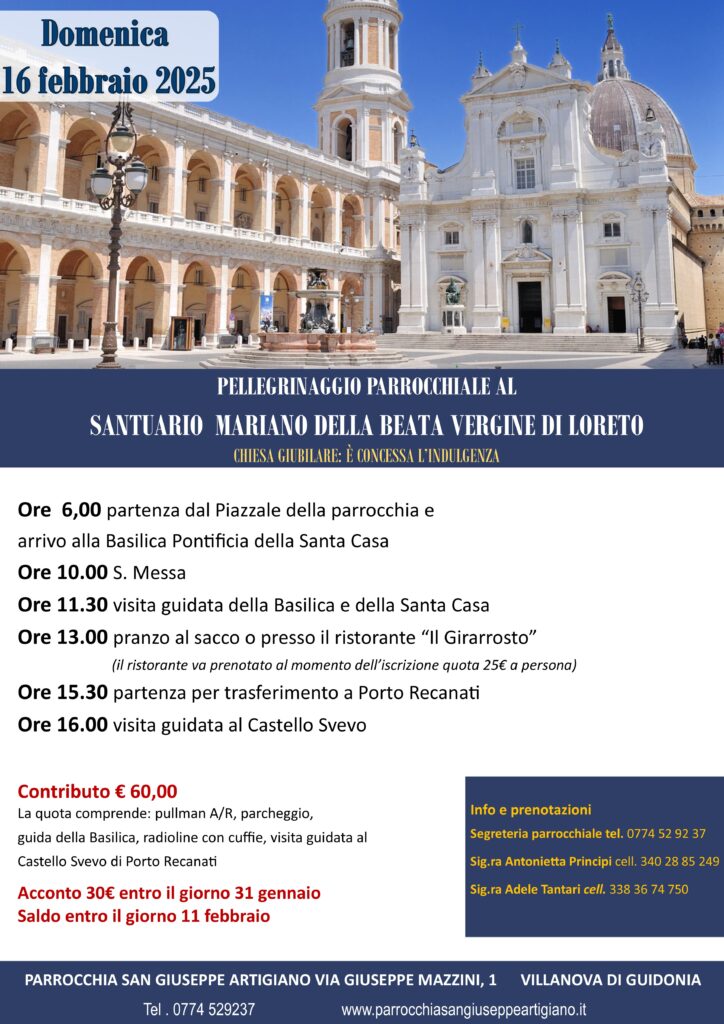 Domenica
16 febbraio 2025

PELLEGRINAGGIO PARROCCHIALE AL
SANTUARIO MARIANO DELLA BEATA VERGINE DI LORETO
CHIESA GIUBILARE: È CONCESSA L'INDULGENZA

Ore 6,00 partenza dal Piazzale della parrocchia e arrivo alla Basilica Pontificia della Santa Casa
Ore 10.00 S. Messa
Ore 11.30 visita guidata della Basilica e della Santa Casa
Ore 13.00 pranzo al sacco o presso il ristorante "Il Girarrosto"
(il ristorante va prenotato al momento dell'iscrizione quota 25€ a persona)
Ore 15.30 partenza per trasferimento a Porto Recanati
Ore 16.00 visita guidata al Castello Svevo

Contributo € 60,00
La quota comprende: pullman A/R, parcheggio, guida della Basilica, radioline con cuffie, visita guidata al Castello Svevo di Porto Recanati

Acconto 30€ entro il giorno 31 gennaio
Saldo entro il giorno 11 febbraio

Info e prenotazioni
Segreteria parrocchiale tel. 0774 52 92 37
Sig.ra Antonietta Principi cell. 340 28 85 249
Sig.ra Adele Tantari cell. 338 36 74 750

PARROCCHIA SAN GIUSEPPE ARTIGIANO VIA GIUSEPPE MAZZINI, 1 VILLANOVA DI GUIDONIA
Tel . 0774 529237 www.parrocchiasangiuseppeartigiano.it